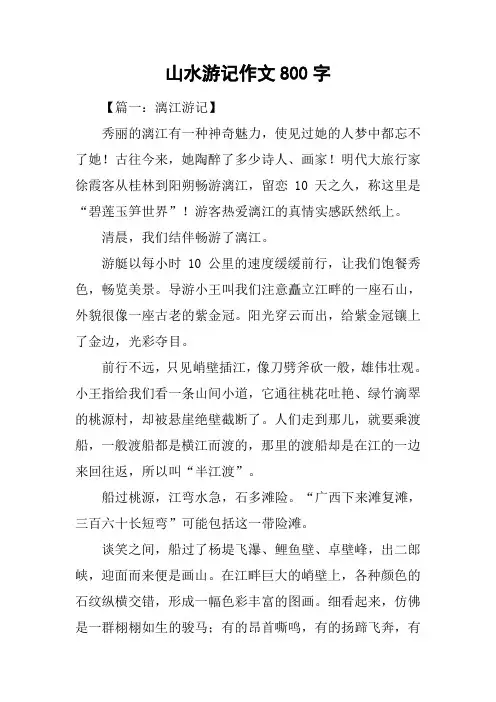 山水游记作文 800 字

【篇一：漓江游记】

秀丽的漓江有一种神奇魅力，使见过她的人梦中都忘不了她！古往今来，她陶醉了多少诗人、画家！明代大旅行家徐霞客从桂林到阳朔畅游漓江，留恋 10 天之久，称这里是“碧莲玉笋世界”！游客热爱漓江的真情实感跃然纸上。

清晨，我们结伴畅游了漓江。

游艇以每小时 10 公里的速度缓缓前行，让我们饱餐秀色，畅览美景。导游小王叫我们注意矗立江畔的一座石山，外貌很像一座古老的紫金冠。阳光穿云而出，给紫金冠镶上了金边，光彩夺目。

前行不远，只见峭壁插江，像刀劈斧砍一般，雄伟壮观。小王指给我们看一条山间小道，它通往桃花吐艳、绿竹滴翠的桃源村，却被悬崖绝壁截断了。人们走到那儿，就要乘渡船，一般渡船都是横江而渡的，那里的渡船却是在江的一边来回往返，所以叫“半江渡”。

船过桃源，江弯水急，石多滩险。“广西下来滩复滩，三百六十长短弯”可能包括这一带险滩。

谈笑之间，船过了杨堤飞瀑、鲤鱼壁、卓壁峰，出二郎峡，迎面而来便是画山。在江畔巨大的峭壁上，各种颜色的石纹纵横交错，形成一幅色彩丰富的图画。细看起来，仿佛是一群栩栩如生的骏马：有的昂首嘶鸣，有的扬蹄飞奔，有